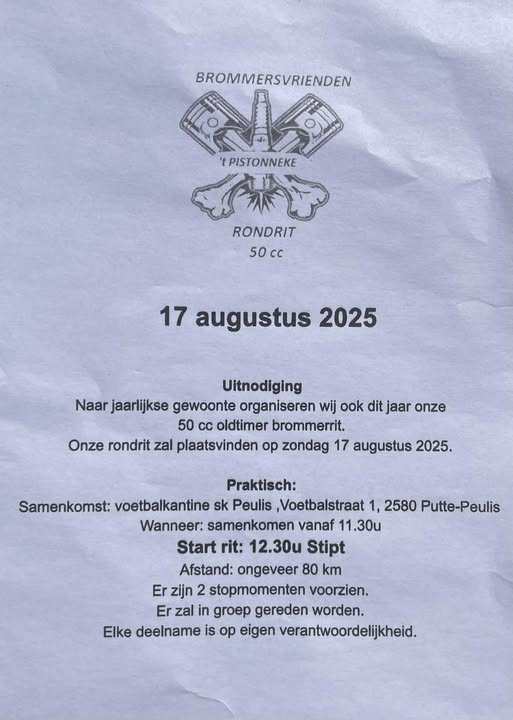 BROMMERSVRIENDEN

't PISTONNEKE

RONDRIT
50 cc

17 augustus 2025

Uitnodiging
Naar jaarlijkse gewoonte organiseren wij ook dit jaar onze 50 cc oldtimer brommerrit.
Onze rondrit zal plaatsvinden op zondag 17 augustus 2025.

Praktisch:
Samenkomst: voetbalkantine sk Peulis ,Voetbalstraat 1, 2580 Putte-Peulis
Wanneer: samenkomen vanaf 11.30u
Start rit: 12.30u Stipt
Afstand: ongeveer 80 km
Er zijn 2 stopmomenten voorzien.
Er zal in groep gereden worden.
Elke deelname is op eigen verantwoordelijkheid.